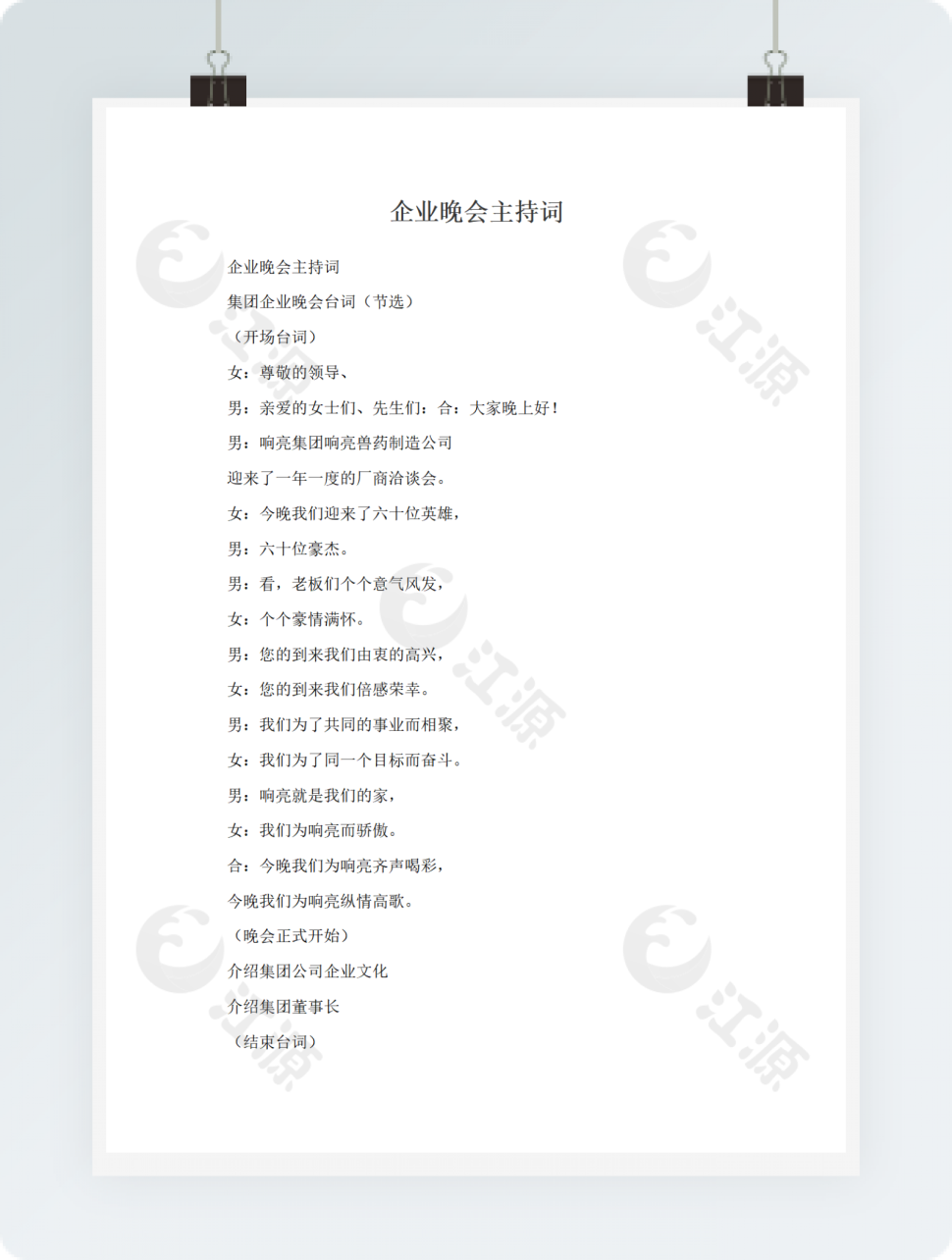 企业晚会主持词

企业晚会主持词

集团企业晚会台词（节选）

（开场台词）

女：尊敬的领导、

男：亲爱的女士们、先生们：合：大家晚上好！

男：响亮集团响亮兽药制造公司

迎来了一年一度的厂商洽谈会。

女：今晚我们迎来了六十位英雄，

男：六十位豪杰。

男：看，老板们个个意气风发，

女：个个豪情满怀。

男：您的到来我们由衷的高兴，

女：您的到来我们倍感荣幸。

男：我们为了共同的事业而相聚，

女：我们为了同一个目标而奋斗。

男：响亮就是我们的家，

女：我们为响亮而骄傲。

合：今晚我们为响亮齐声喝彩，

今晚我们为响亮纵情高歌。

（晚会正式开始）

介绍集团公司企业文化

介绍集团董事长

（结束台词）

江源 江源 江源 江源 江源